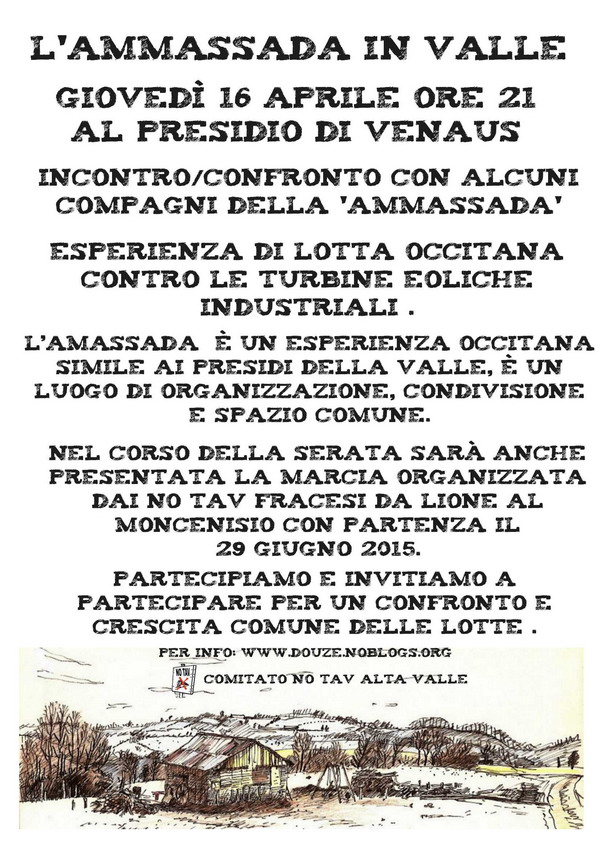 L'AMMASSADA IN VALLE

GIOVEDÌ 16 APRILE ORE 21
AL PRESIDIO DI VENAUS

INCONTRO/CONFRONTO CON ALCUNI COMPAGNI DELLA 'AMMASSADA'

ESPERIENZA DI LOTTA OCCITANA CONTRO LE TURBINE EOLICHE INDUSTRIALI .

L'AMASSADA È UN ESPERIENZA OCCITANA SIMILE AI PRESIDI DELLA VALLE, È UN LUOGO DI ORGANIZZAZIONE, CONDIVISIONE E SPAZIO COMUNE.

NEL CORSO DELLA SERATA SARÀ ANCHE PRESENTATA LA MARCIA ORGANIZZATA DAI NO TAV FRACESI DA LIONE AL MONCENISIO CON PARTENZA IL 29 GIUGNO 2015.

PARTECIPIAMO E INVITIAMO A PARTECIPARE PER UN CONFRONTO E CRESCITA COMUNE DELLE LOTTE .

PER INFO: WWW.DOUZE.NOBLOGS.ORG

NO TAV

COMITATO NO TAV ALTA VALLE